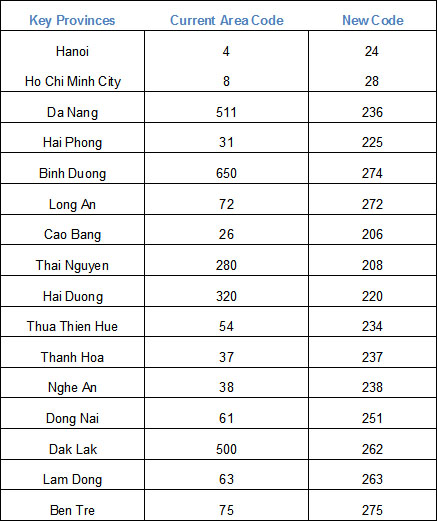 | Key Provinces | Current Area Code | New Code |
|---|---|---|
| Hanoi | 4 | 24 |
| Ho Chi Minh City | 8 | 28 |
| Da Nang | 511 | 236 |
| Hai Phong | 31 | 225 |
| Binh Duong | 650 | 274 |
| Long An | 72 | 272 |
| Cao Bang | 26 | 206 |
| Thai Nguyen | 280 | 208 |
| Hai Duong | 320 | 220 |
| Thua Thien Hue | 54 | 234 |
| Thanh Hoa | 37 | 237 |
| Nghe An | 38 | 238 |
| Dong Nai | 61 | 251 |
| Dak Lak | 500 | 262 |
| Lam Dong | 63 | 263 |
| Ben Tre | 75 | 275 |